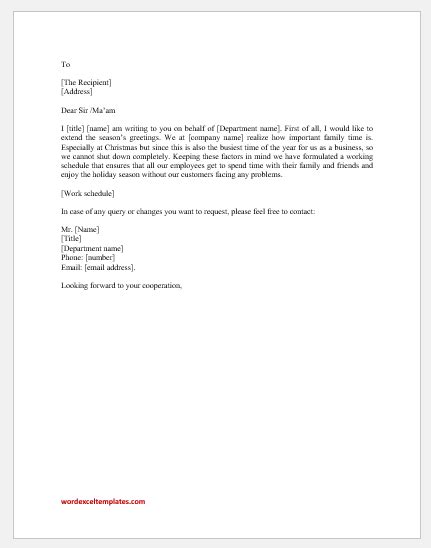 To

[The Recipient]
[Address]

Dear Sir /Ma'am

I [title] [name] am writing to you on behalf of [Department name]. First of all, I would like to extend the season's greetings. We at [company name] realize how important family time is. Especially at Christmas but since this is also the busiest time of the year for us as a business, so we cannot shut down completely. Keeping these factors in mind we have formulated a working schedule that ensures that all our employees get to spend time with their family and friends and enjoy the holiday season without our customers facing any problems.

[Work schedule]

In case of any query or changes you want to request, please feel free to contact:

Mr. [Name]
[Title]
[Department name]
Phone: [number]
Email: [email address].

Looking forward to your cooperation,

wordexceltemplates.com